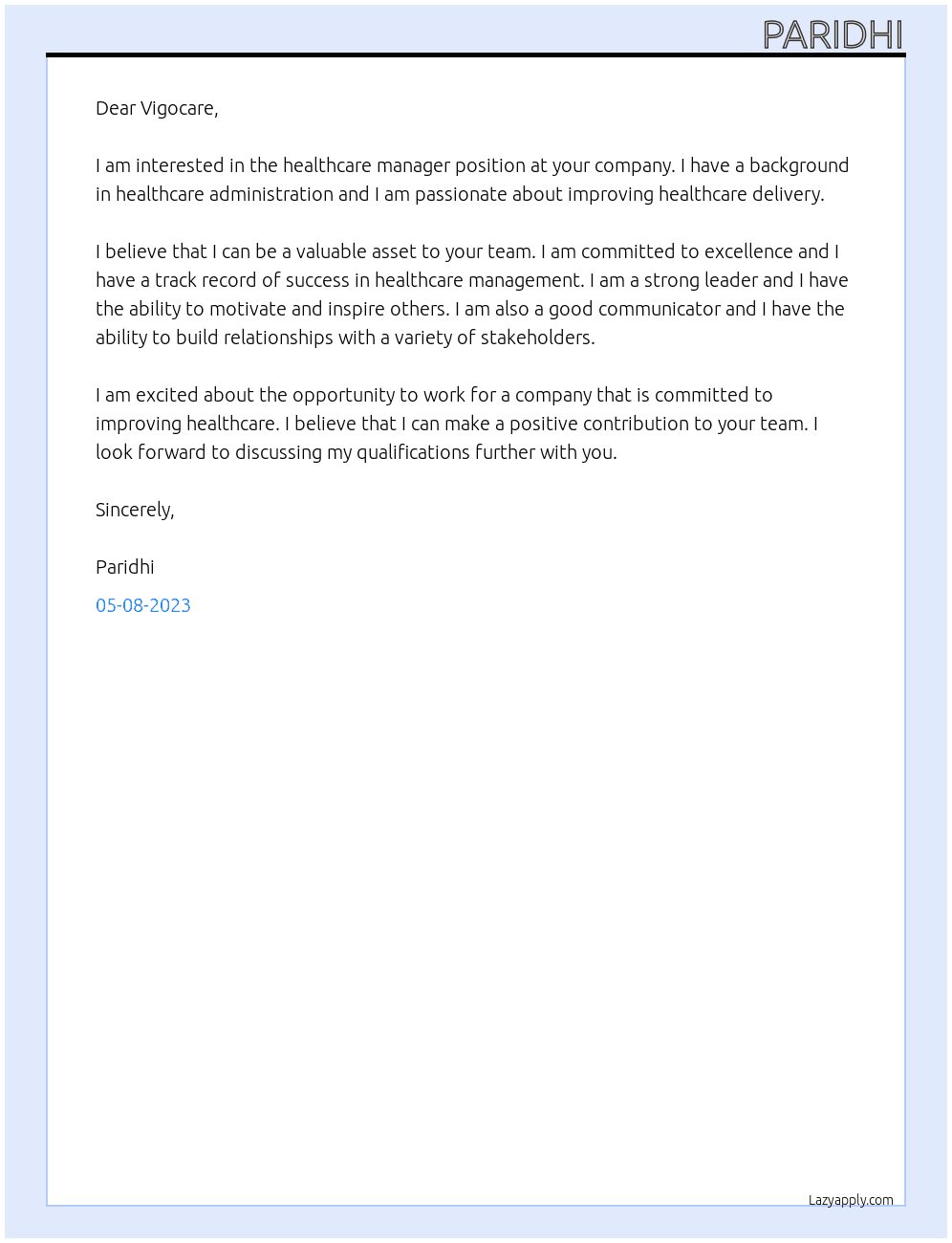 PARIDHI

Dear Vigocare,

I am interested in the healthcare manager position at your company. I have a background in healthcare administration and I am passionate about improving healthcare delivery.

I believe that I can be a valuable asset to your team. I am committed to excellence and I have a track record of success in healthcare management. I am a strong leader and I have the ability to motivate and inspire others. I am also a good communicator and I have the ability to build relationships with a variety of stakeholders.

I am excited about the opportunity to work for a company that is committed to improving healthcare. I believe that I can make a positive contribution to your team. I look forward to discussing my qualifications further with you.

Sincerely,

Paridhi

05-08-2023

Lazyapply.com